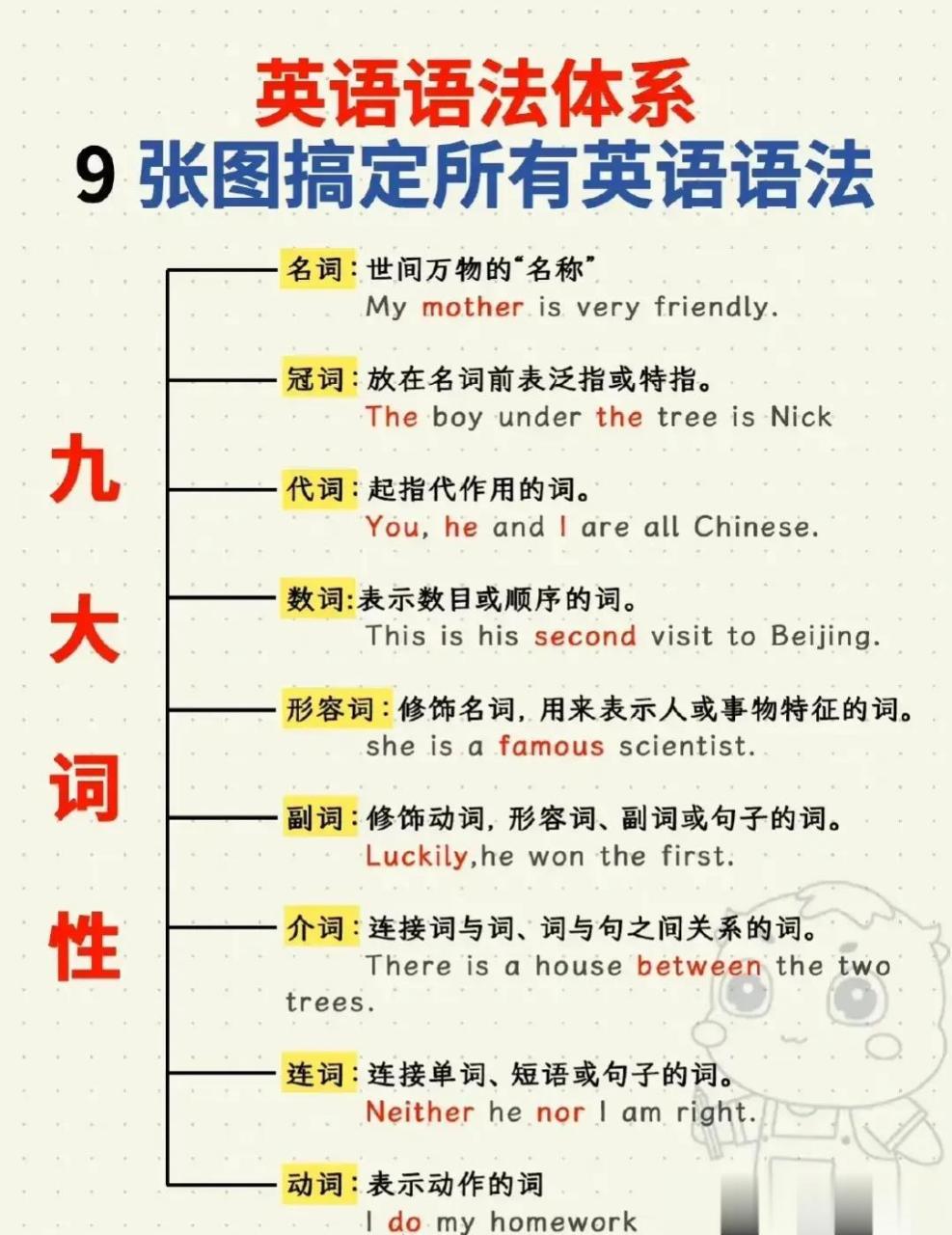 英语语法体系
9 张图搞定所有英语语法

九大词性

名词：世间万物的“名称”
My mother is very friendly.

冠词：放在名词前表泛指或特指。
The boy under the tree is Nick

代词：起指代作用的词。
You, he and I are all Chinese.

数词：表示数目或顺序的词。
This is his second visit to Beijing.

形容词：修饰名词，用来表示人或事物特征的词。
she is a famous scientist.

副词：修饰动词，形容词、副词或句子的词。
Luckily,he won the first.

介词：连接词与词、词与句之间关系的词。
There is a house between the two trees.

连词：连接单词、短语或句子的词。
Neither he nor I am right.

动词：表示动作的词
I do my homework